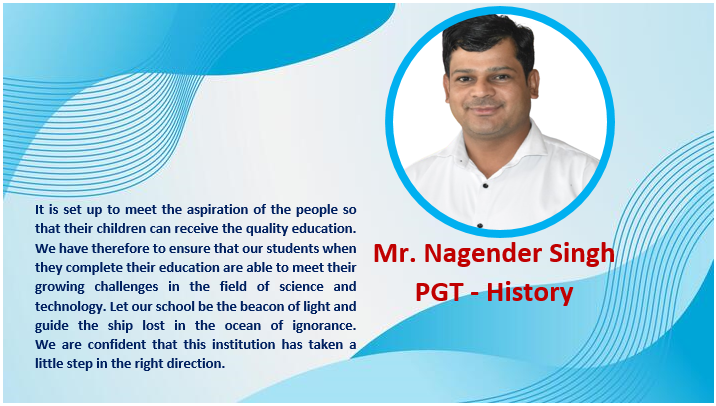 It is set up to meet the aspiration of the people so that their children can receive the quality education. We have therefore to ensure that our students when they complete their education are able to meet their growing challenges in the field of science and technology. Let our school be the beacon of light and guide the ship lost in the ocean of ignorance. We are confident that this institution has taken a little step in the right direction.

Mr. Nagender Singh
PGT - History